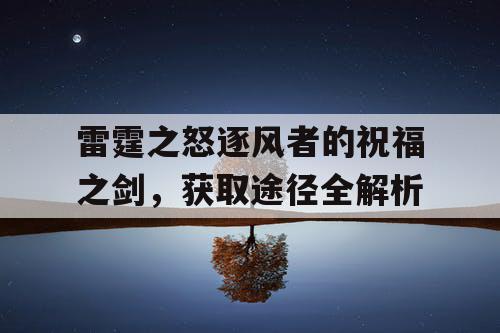 雷霆之怒逐风者的祝福之剑，获取途径全解析